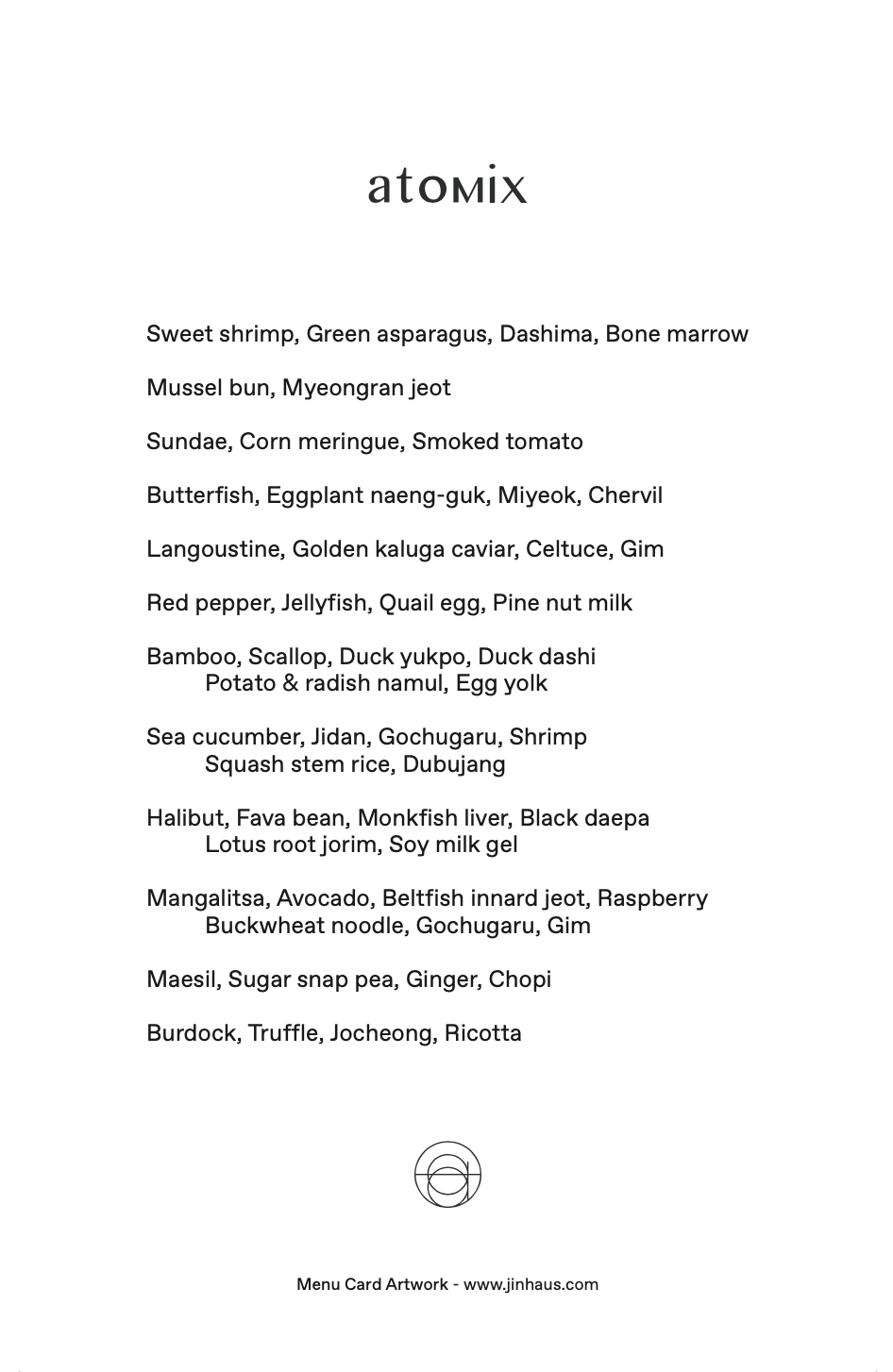 atomix

Sweet shrimp, Green asparagus, Dashima, Bone marrow

Mussel bun, Myeongran jeot

Sundae, Corn meringue, Smoked tomato

Butterfish, Eggplant naeng-guk, Miyeok, Chervil

Langoustine, Golden kaluga caviar, Celtuce, Gim

Red pepper, Jellyfish, Quail egg, Pine nut milk

Bamboo, Scallop, Duck yukpo, Duck dashi
Potato & radish namul, Egg yolk

Sea cucumber, Jidan, Gochugaru, Shrimp
Squash stem rice, Dubujang

Halibut, Fava bean, Monkfish liver, Black daepa
Lotus root jorim, Soy milk gel

Mangalitsa, Avocado, Beltfish innard jeot, Raspberry
Buckwheat noodle, Gochugaru, Gim

Maesil, Sugar snap pea, Ginger, Chopi

Burdock, Truffle, Jocheong, Ricotta

Menu Card Artwork - www.jinhaus.com